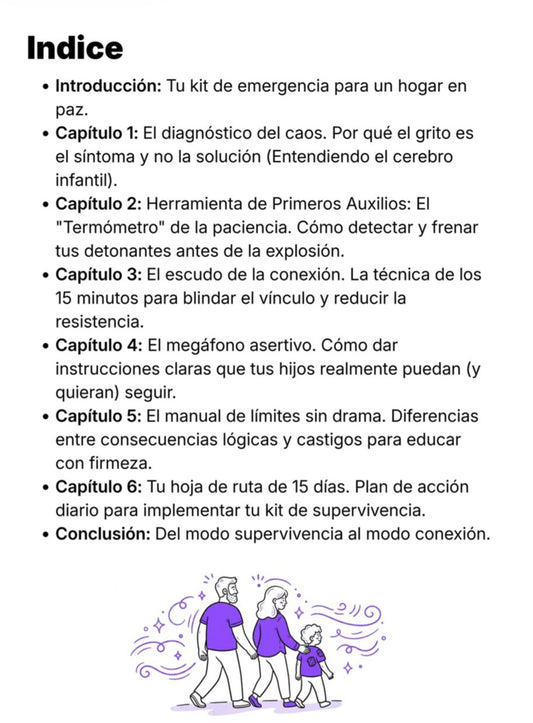 Indice

• Introducción: Tu kit de emergencia para un hogar en paz.
• Capítulo 1: El diagnóstico del caos. Por qué el grito es el síntoma y no la solución (Entendiendo el cerebro infantil).
• Capítulo 2: Herramienta de Primeros Auxilios: El "Termómetro" de la paciencia. Cómo detectar y frenar tus detonantes antes de la explosión.
• Capítulo 3: El escudo de la conexión. La técnica de los 15 minutos para blindar el vínculo y reducir la resistencia.
• Capítulo 4: El megáfono asertivo. Cómo dar instrucciones claras que tus hijos realmente puedan (y quieran) seguir.
• Capítulo 5: El manual de límites sin drama. Diferencias entre consecuencias lógicas y castigos para educar con firmeza.
• Capítulo 6: Tu hoja de ruta de 15 días. Plan de acción diario para implementar tu kit de supervivencia.
• Conclusión: Del modo supervivencia al modo conexión.